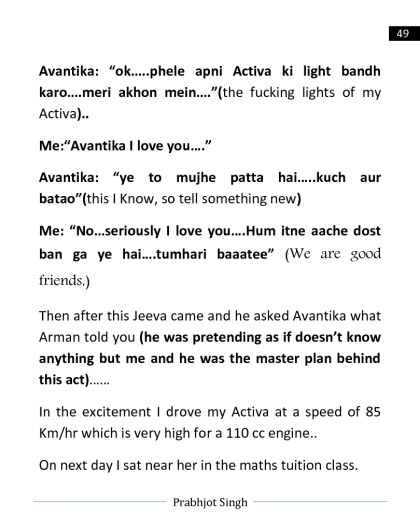 49

Avantika: "ok.....phele apni Activa ki light bandh karo....meri akhon mein...."(the fucking lights of my Activa)..

Me:"Avantika I love you...."

Avantika: "ye to mujhe patta hai.....kuch aur batao"(this I Know, so tell something new)

Me: "No...seriously I love you....Hum itne aache dost ban ga ye hai....tumhari baaatee" (We are good friends.)

Then after this Jeeva came and he asked Avantika what Arman told you (he was pretending as if doesn't know anything but me and he was the master plan behind this act)......

In the excitement I drove my Activa at a speed of 85 Km/hr which is very high for a 110 cc engine..

On next day I sat near her in the maths tuition class.

Prabhjot Singh